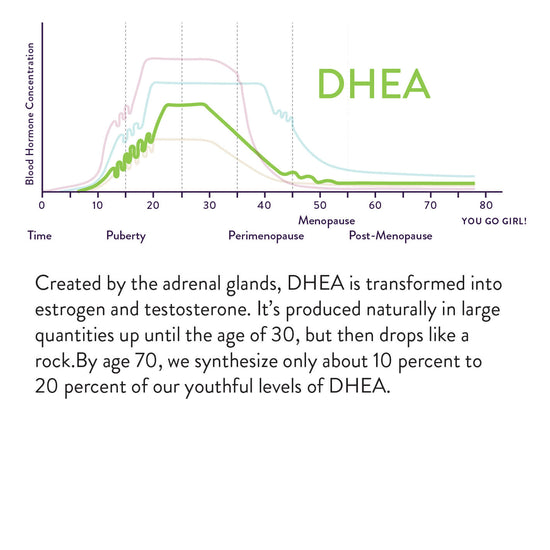 Blood Hormone Concentration

DHEA

0 10 20 30 40 50 60 70 80

Menopause

YOU GO GIRL!

Time Puberty Perimenopause Post-Menopause

Created by the adrenal glands, DHEA is transformed into estrogen and testosterone. It's produced naturally in large quantities up until the age of 30, but then drops like a rock.By age 70, we synthesize only about 10 percent to 20 percent of our youthful levels of DHEA.